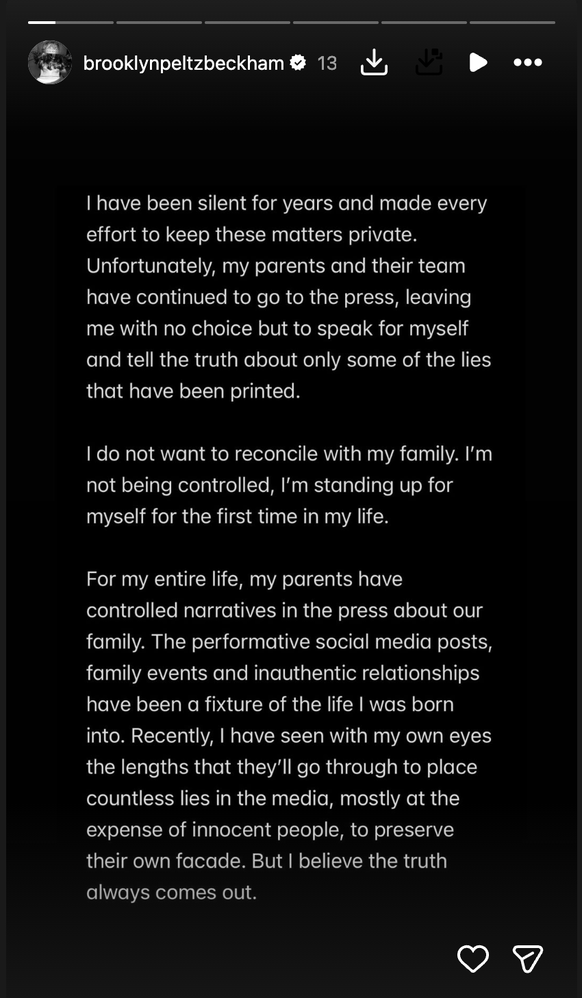 brooklynpeltzbeckham 13

I have been silent for years and made every effort to keep these matters private. Unfortunately, my parents and their team have continued to go to the press, leaving me with no choice but to speak for myself and tell the truth about only some of the lies that have been printed.

I do not want to reconcile with my family. I'm not being controlled, I'm standing up for myself for the first time in my life.

For my entire life, my parents have controlled narratives in the press about our family. The performative social media posts, family events and inauthentic relationships have been a fixture of the life I was born into. Recently, I have seen with my own eyes the lengths that they'll go through to place countless lies in the media, mostly at the expense of innocent people, to preserve their own facade. But I believe the truth always comes out.